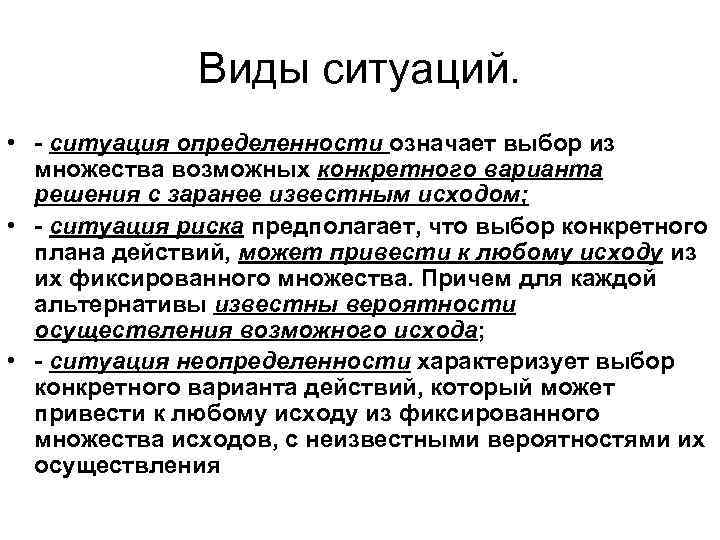 Виды ситуаций.

• - ситуация определенности означает выбор из множества возможных конкретного варианта решения с заранее известным исходом;

• - ситуация риска предполагает, что выбор конкретного плана действий, может привести к любому исходу из их фиксированного множества. Причем для каждой альтернативы известны вероятности осуществления возможного исхода;

• - ситуация неопределенности характеризует выбор конкретного варианта действий, который может привести к любому исходу из фиксированного множества исходов, с неизвестными вероятностями их осуществления